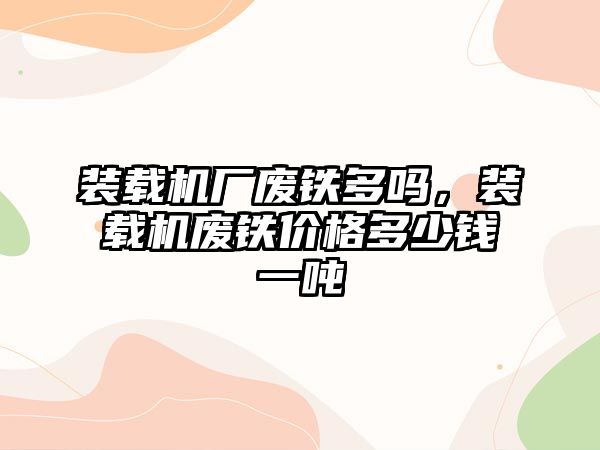 装载机厂废铁多吗，装载机废铁价格多少钱一吨